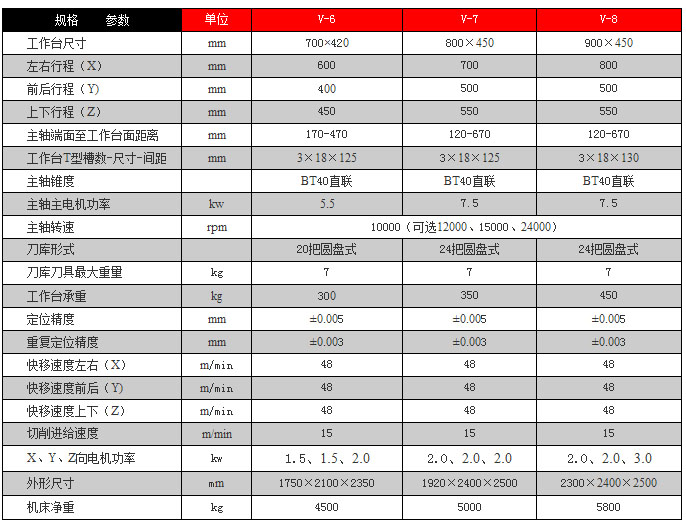 | 规格　　参数 | 单位 | V-6 | V-7 | V-8 |
|---|---|---|---|---|
| 工作台尺寸 | mm | 700×420 | 800×450 | 900×450 |
| 左右行程（X） | mm | 600 | 700 | 800 |
| 前后行程（Y） | mm | 400 | 500 | 500 |
| 上下行程（Z） | mm | 450 | 550 | 550 |
| 主轴端面至工作台面距离 | mm | 170-470 | 120-670 | 120-670 |
| 工作台T型槽数-尺寸-间距 | mm | 3×18×125 | 3×18×125 | 3×18×130 |
| 主轴锥度 | | BT40直联 | BT40直联 | BT40直联 |
| 主轴主电机功率 | kw | 5.5 | 7.5 | 7.5 |
| 主轴转速 | rpm | 10000（可选12000、15000、24000） | | |
| 刀库形式 | | 20把圆盘式 | 24把圆盘式 | 24把圆盘式 |
| 刀库刀具最大重量 | kg | 7 | 7 | 7 |
| 工作台承重 | kg | 300 | 350 | 450 |
| 定位精度 | mm | ±0.005 | ±0.005 | ±0.005 |
| 重复定位精度 | mm | ±0.003 | ±0.003 | ±0.003 |
| 快移速度左右（X） | m/min | 48 | 48 | 48 |
| 快移速度前后（Y） | m/min | 48 | 48 | 48 |
| 快移速度上下（Z） | m/min | 48 | 48 | 48 |
| 切削进给速度 | m/min | 15 | 15 | 15 |
| X、Y、Z向电机功率 | kw | 1.5、1.5、2.0 | 2.0、2.0、2.0 | 2.0、2.0、3.0 |
| 外形尺寸 | mm | 1750×2100×2350 | 1920×2400×2500 | 2300×2400×2500 |
| 机床净重 | kg | 4500 | 5000 | 5800 |